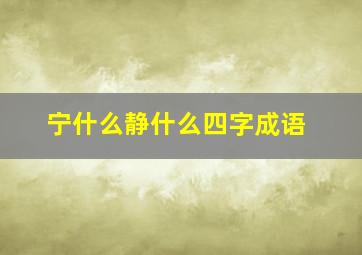 宁什么静什么四字成语